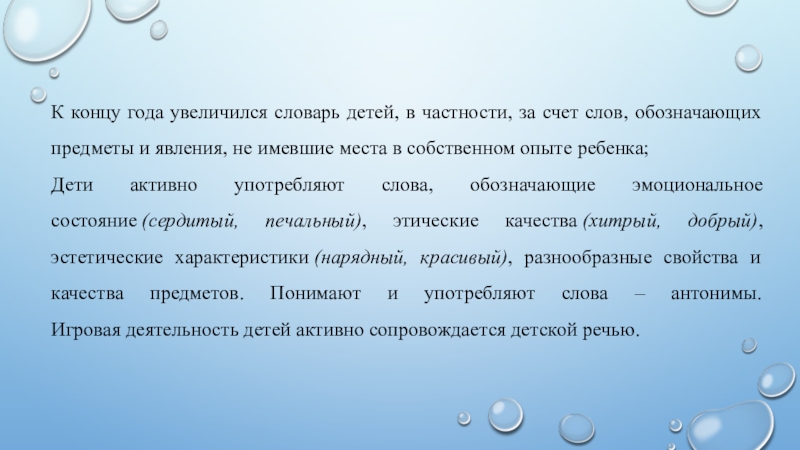 К концу года увеличился словарь детей, в частности, за счет слов, обозначающих предметы и явления, не имевшие места в собственном опыте ребенка;

Дети активно употребляют слова, обозначающие эмоциональное состояние (сердитый, печальный), этические качества (хитрый, добрый), эстетические характеристики (нарядный, красивый), разнообразные свойства и качества предметов. Понимают и употребляют слова – антонимы. Игровая деятельность детей активно сопровождается детской речью.